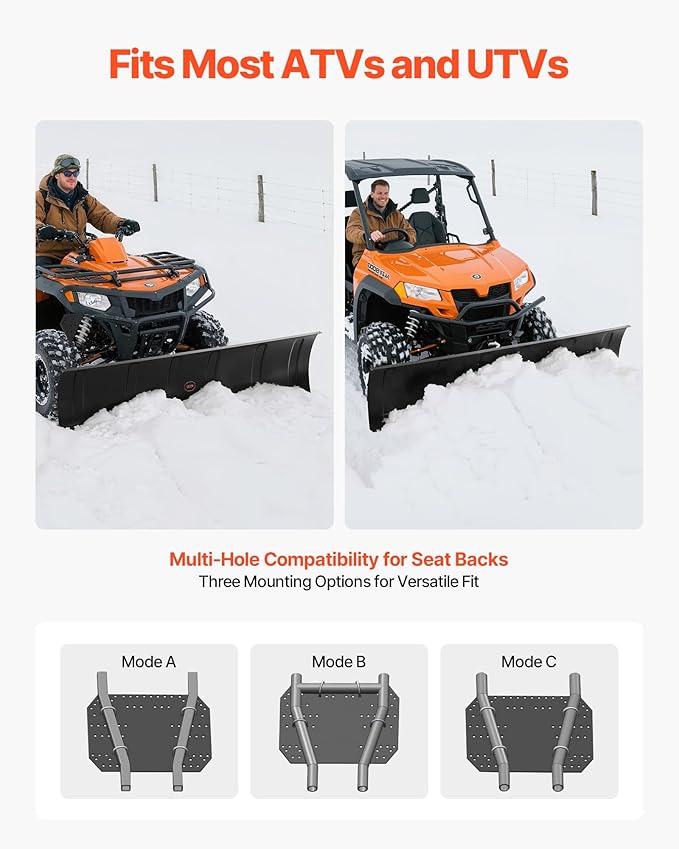 Fits Most ATVs and UTVs

Multi-Hole Compatibility for Seat Backs
Three Mounting Options for Versatile Fit

Mode A

Mode B

Mode C